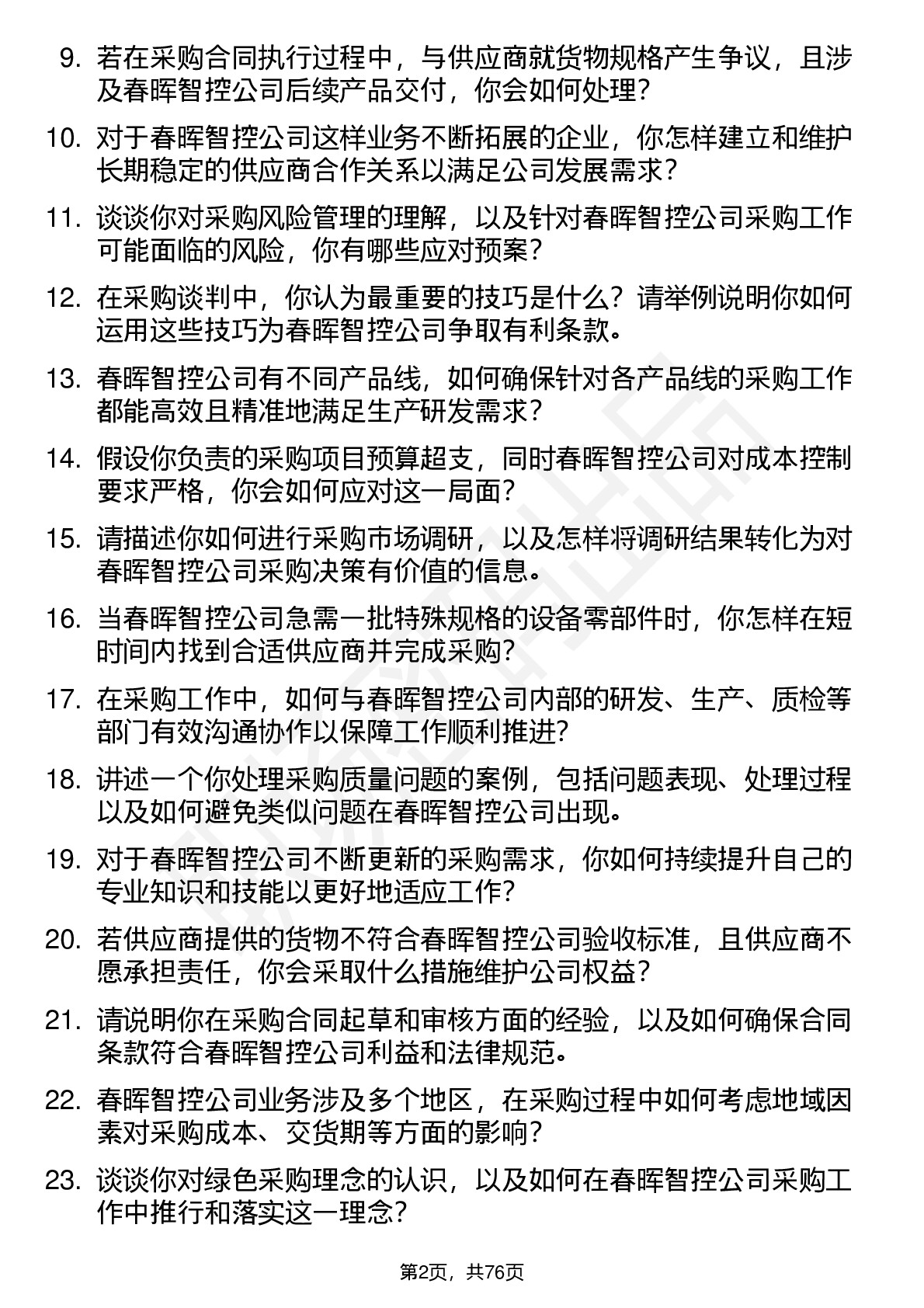 9. 若在采购合同执行过程中，与供应商就货物规格产生争议，且涉及春晖智控公司后续产品交付，你会如何处理？

10. 对于春晖智控公司这样业务不断拓展的企业，你怎样建立和维护长期稳定的供应商合作关系以满足公司发展需求？

11. 谈谈你对采购风险管理的理解，以及针对春晖智控公司采购工作可能面临的风险，你有哪些应对预案？

12. 在采购谈判中，你认为最重要的技巧是什么？请举例说明你如何运用这些技巧为春晖智控公司争取有利条款。

13. 春晖智控公司有不同产品线，如何确保针对各产品线的采购工作都能高效且精准地满足生产研发需求？

14. 假设你负责的采购项目预算超支，同时春晖智控公司对成本控制要求严格，你会如何应对这一局面？

15. 请描述你如何进行采购市场调研，以及怎样将调研结果转化为对春晖智控公司采购决策有价值的信息。

16. 当春晖智控公司急需一批特殊规格的设备零部件时，你怎样在短时间内找到合适供应商并完成采购？

17. 在采购工作中，如何与春晖智控公司内部的研发、生产、质检等部门有效沟通协作以保障工作顺利推进？

18. 讲述一个你处理采购质量问题的案例，包括问题表现、处理过程以及如何避免类似问题在春晖智控公司出现。

19. 对于春晖智控公司不断更新的采购需求，你如何持续提升自己的专业知识和技能以更好地适应工作？

20. 若供应商提供的货物不符合春晖智控公司验收标准，且供应商不愿承担责任，你会采取什么措施维护公司权益？

21. 请说明你在采购合同起草和审核方面的经验，以及如何确保合同条款符合春晖智控公司利益和法律规范。

22. 春晖智控公司业务涉及多个地区，在采购过程中如何考虑地域因素对采购成本、交货期等方面的影响？

23. 谈谈你对绿色采购理念的认识，以及如何在春晖智控公司采购工作中推行和落实这一理念？

第2页，共76页